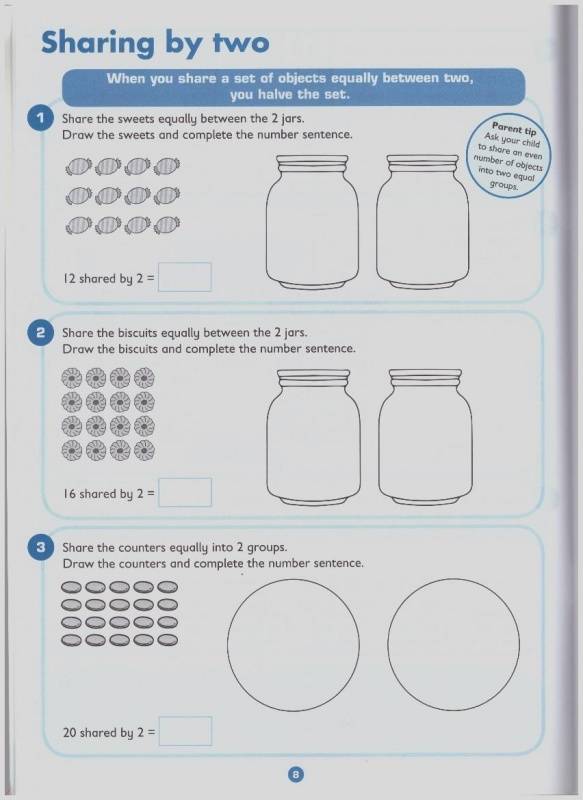 Sharing by two

When you share a set of objects equally between two, you halve the set.

1 Share the sweets equally between the 2 jars.
Draw the sweets and complete the number sentence.

Parent tip
Ask your child to share an even number of objects into two equal groups.

12 shared by 2 =

2 Share the biscuits equally between the 2 jars.
Draw the biscuits and complete the number sentence.

16 shared by 2 =

3 Share the counters equally into 2 groups.
Draw the counters and complete the number sentence.

20 shared by 2 =

8